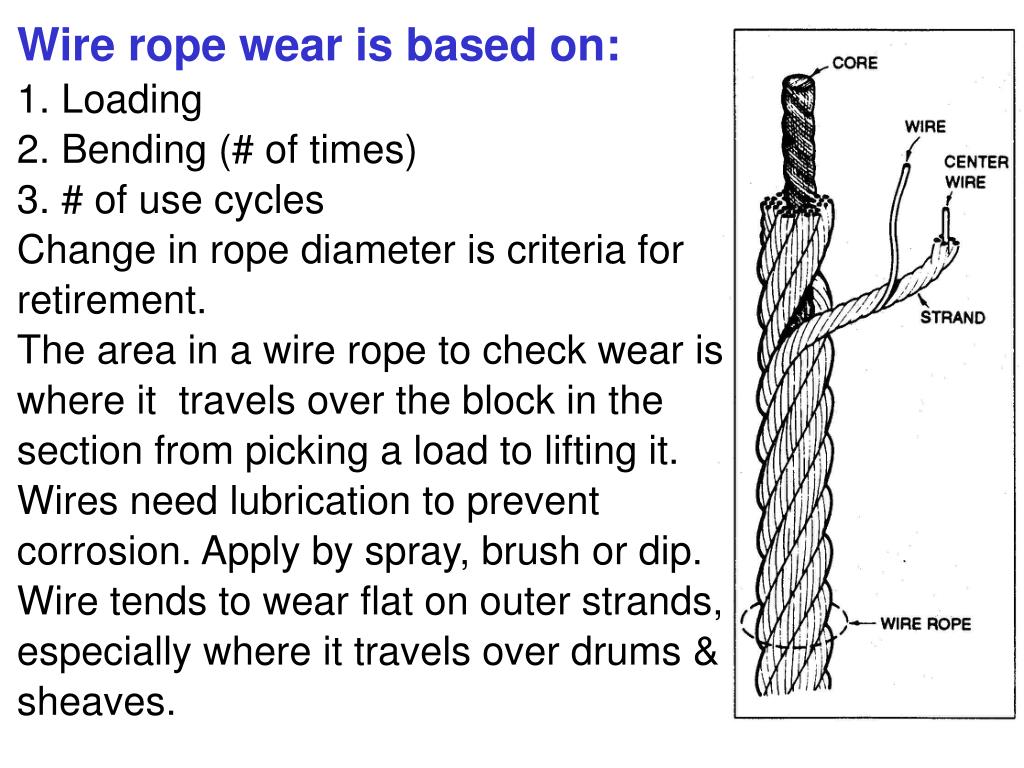 Wire rope wear is based on:
1. Loading
2. Bending (# of times)
3. # of use cycles
Change in rope diameter is criteria for retirement.
The area in a wire rope to check wear is where it travels over the block in the section from picking a load to lifting it.
Wires need lubrication to prevent corrosion. Apply by spray, brush or dip.
Wire tends to wear flat on outer strands, especially where it travels over drums & sheaves.

CORE
WIRE
CENTER WIRE
STRAND
WIRE ROPE